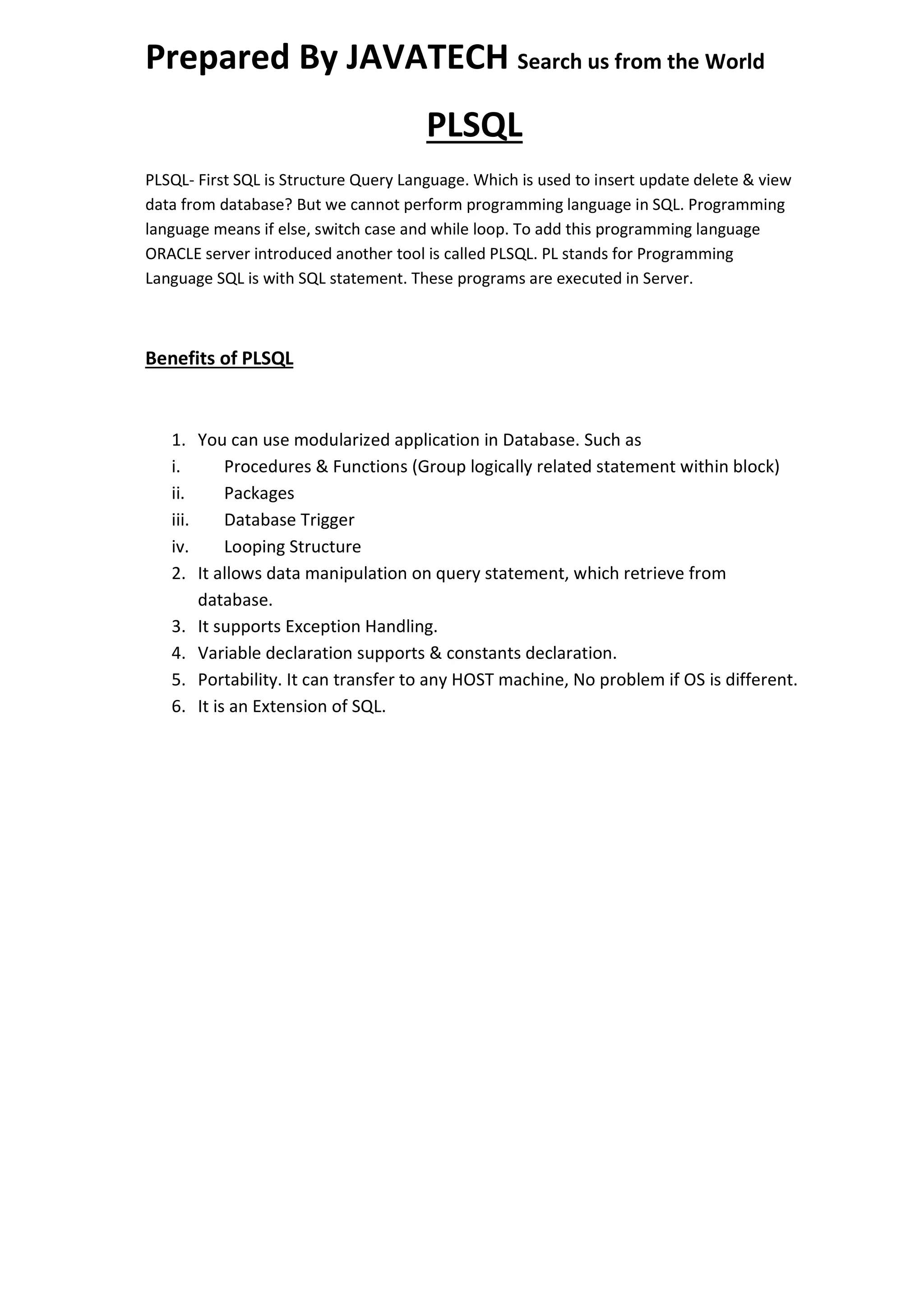 Prepared By JAVATECH Search us from the World

PLSQL

PLSQL- First SQL is Structure Query Language. Which is used to insert update delete & view data from database? But we cannot perform programming language in SQL. Programming language means if else, switch case and while loop. To add this programming language ORACLE server introduced another tool is called PLSQL. PL stands for Programming Language SQL is with SQL statement. These programs are executed in Server.

Benefits of PLSQL

1. You can use modularized application in Database. Such as
i. Procedures & Functions (Group logically related statement within block)
ii. Packages
iii. Database Trigger
iv. Looping Structure
2. It allows data manipulation on query statement, which retrieve from database.
3. It supports Exception Handling.
4. Variable declaration supports & constants declaration.
5. Portability. It can transfer to any HOST machine, No problem if OS is different.
6. It is an Extension of SQL.